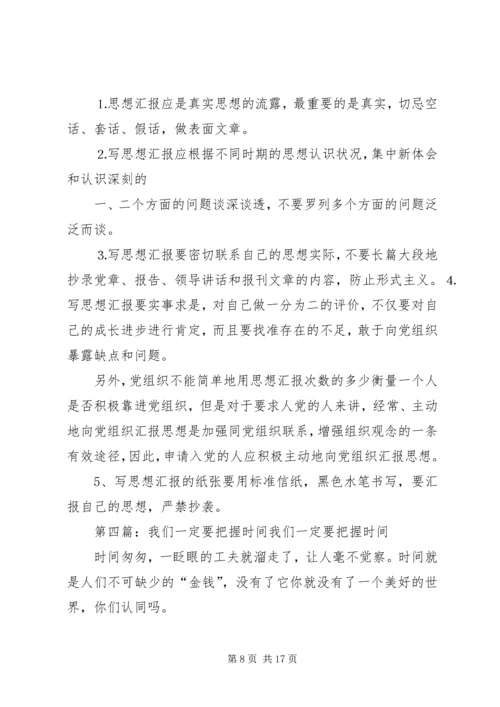 1.思想汇报应是真实思想的流露，最重要的是真实，切忌空话、套话、假话，做表面文章。

2.写思想汇报应根据不同时期的思想认识状况，集中新体会和认识深刻的

一、二个方面的问题谈深谈透，不要罗列多个方面的问题泛泛而谈。

3.写思想汇报要密切联系自己的思想实际，不要长篇大段地抄录党章、报告、领导讲话和报刊文章的内容，防止形式主义。 4.写思想汇报要实事求是，对自己做一分为二的评价，不仅要对自己的成长进步进行肯定，而且要找准存在的不足，敢于向党组织暴露缺点和问题。

另外，党组织不能简单地用思想汇报次数的多少衡量一个人是否积极靠进党组织，但是对于要求入党的人来讲，经常、主动地向党组织汇报思想是加强同党组织联系，增强组织观念的一条有效途径，因此，申请入党的人应积极主动地向党组织汇报思想。

5、写思想汇报的纸张要用标准信纸，黑色水笔书写，要汇报自己的思想，严禁抄袭。

第四篇：我们一定要把握时间我们一定要把握时间

时间匆匆，一眨眼的工夫就溜走了，让人毫不觉察。时间就是人们不可缺少的“金钱”，没有了它你就没有了一个美好的世界，你们认同吗。

第 8 页 共 17 页